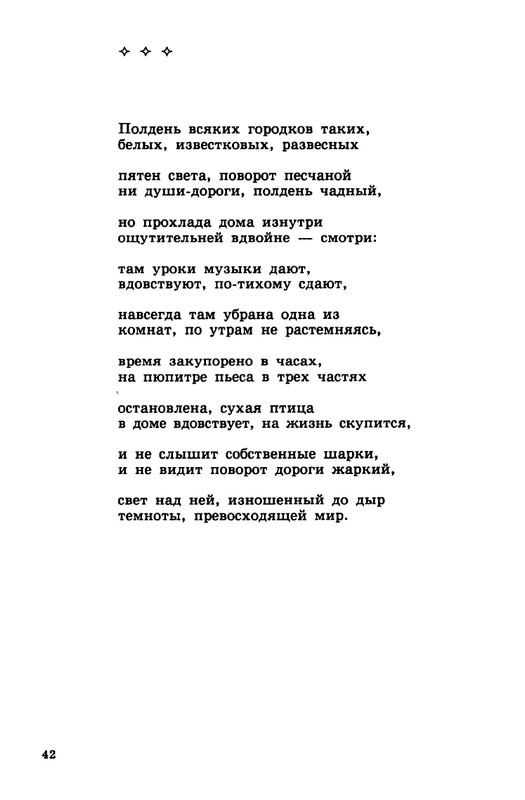 ✧ ✧ ✧

Полдень всяких городков таких,
белых, известковых, развесных

пятен света, поворот песчаной
ни души-дороги, полдень чадный,

но прохлада дома изнутри
ощутительней вдвойне — смотри:

там уроки музыки дают,
вдовствуют, по-тихому сдают,

навсегда там убрана одна из
комнат, по утрам не растемняясь,

время закупорено в часах,
на пюпитре пьеса в трех частях

остановлена, сухая птица
в доме вдовствует, на жизнь скупится,

и не слышит собственные шарки,
и не видит поворот дороги жаркий,

свет над ней, изношенный до дыр
темноты, превосходящей мир.

42